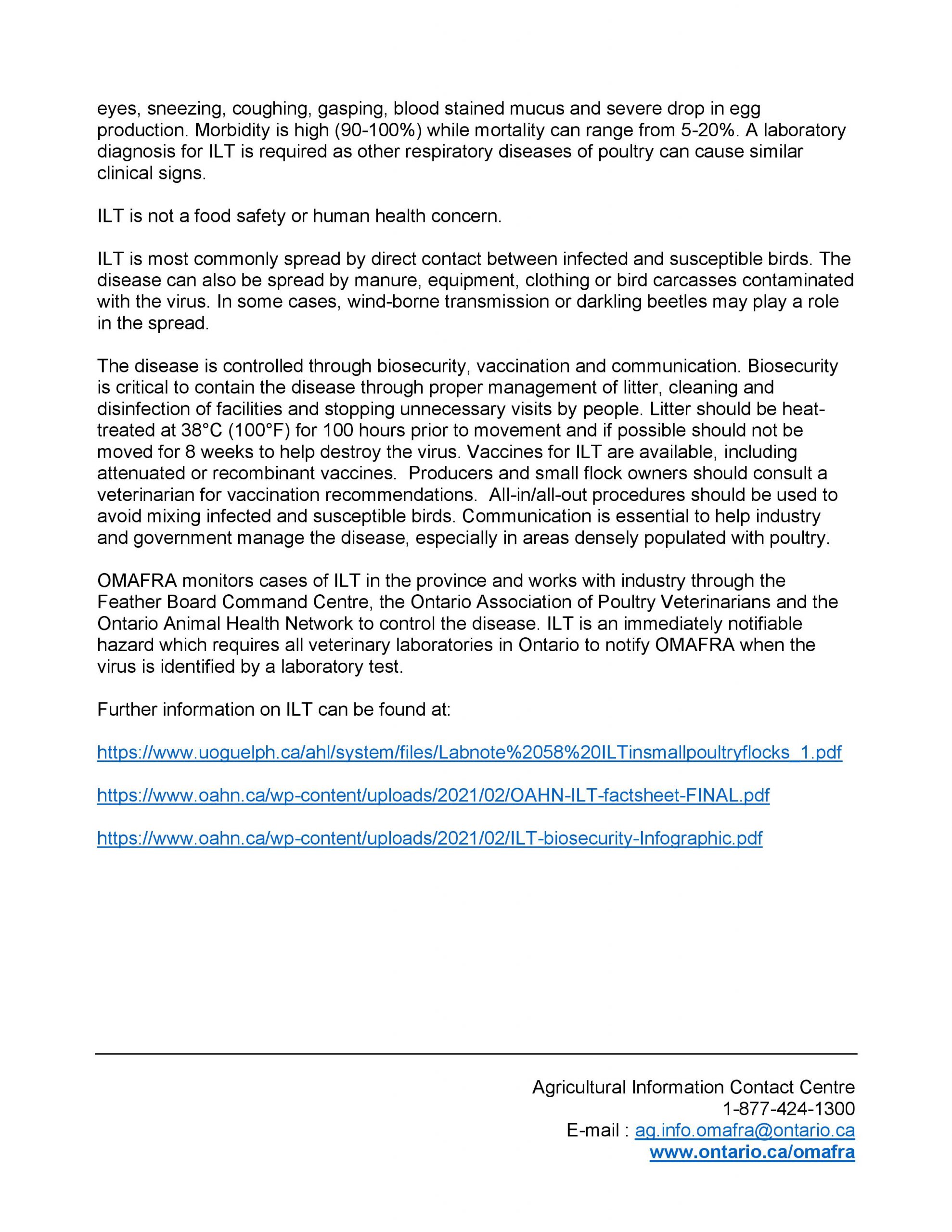 eyes, sneezing, coughing, gasping, blood stained mucus and severe drop in egg production. Morbidity is high (90-100%) while mortality can range from 5-20%. A laboratory diagnosis for ILT is required as other respiratory diseases of poultry can cause similar clinical signs.

ILT is not a food safety or human health concern.

ILT is most commonly spread by direct contact between infected and susceptible birds. The disease can also be spread by manure, equipment, clothing or bird carcasses contaminated with the virus. In some cases, wind-borne transmission or darkling beetles may play a role in the spread.

The disease is controlled through biosecurity, vaccination and communication. Biosecurity is critical to contain the disease through proper management of litter, cleaning and disinfection of facilities and stopping unnecessary visits by people. Litter should be heat-treated at 38°C (100°F) for 100 hours prior to movement and if possible should not be moved for 8 weeks to help destroy the virus. Vaccines for ILT are available, including attenuated or recombinant vaccines. Producers and small flock owners should consult a veterinarian for vaccination recommendations. All-in/all-out procedures should be used to avoid mixing infected and susceptible birds. Communication is essential to help industry and government manage the disease, especially in areas densely populated with poultry.

OMAFRA monitors cases of ILT in the province and works with industry through the Feather Board Command Centre, the Ontario Association of Poultry Veterinarians and the Ontario Animal Health Network to control the disease. ILT is an immediately notifiable hazard which requires all veterinary laboratories in Ontario to notify OMAFRA when the virus is identified by a laboratory test.

Further information on ILT can be found at:

https://www.uoguelph.ca/ahl/system/files/Labnote%2058%20ILTinsmallpoultryflocks_1.pdf

https://www.oahn.ca/wp-content/uploads/2021/02/OAHN-ILT-factsheet-FINAL.pdf

https://www.oahn.ca/wp-content/uploads/2021/02/ILT-biosecurity-Infographic.pdf

Agricultural Information Contact Centre
1-877-424-1300
E-mail : ag.info.omafra@ontario.ca
www.ontario.ca/omafra